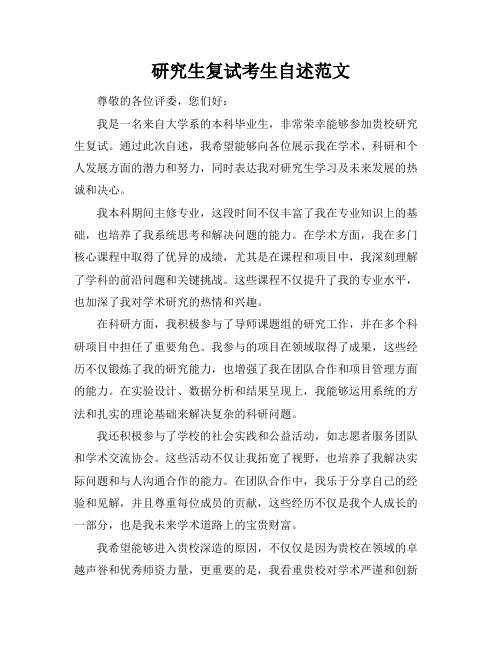 研究生复试考生自述范文

尊敬的各位评委，您们好：

我是一名来自大学系的本科毕业生，非常荣幸能够参加贵校研究生复试。通过此次自述，我希望能够向各位展示我在学术、科研和个人发展方面的潜力和努力，同时表达我对研究生学习及未来发展的热诚和决心。

我本科期间主修专业，这段时间不仅丰富了我在专业知识上的基础，也培养了我系统思考和解决问题的能力。在学术方面，我在多门核心课程中取得了优异的成绩，尤其是在课程和项目中，我深刻理解了学科的前沿问题和关键挑战。这些课程不仅提升了我的专业水平，也加深了我对学术研究的热情和兴趣。

在科研方面，我积极参与了导师课题组的研究工作，并在多个科研项目中担任了重要角色。我参与的项目在领域取得了成果，这些经历不仅锻炼了我的研究能力，也增强了我在团队合作和项目管理方面的能力。在实验设计、数据分析和结果呈现上，我能够运用系统的方法和扎实的理论基础来解决复杂的科研问题。

我还积极参与了学校的社会实践和公益活动，如志愿者服务团队和学术交流协会。这些活动不仅让我拓宽了视野，也培养了我解决实际问题和与人沟通合作的能力。在团队合作中，我乐于分享自己的经验和见解，并且尊重每位成员的贡献，这些经历不仅是我个人成长的一部分，也是我未来学术道路上的宝贵财富。

我希望能够进入贵校深造的原因，不仅仅是因为贵校在领域的卓越声誉和优秀师资力量，更重要的是，我看重贵校对学术严谨和创新